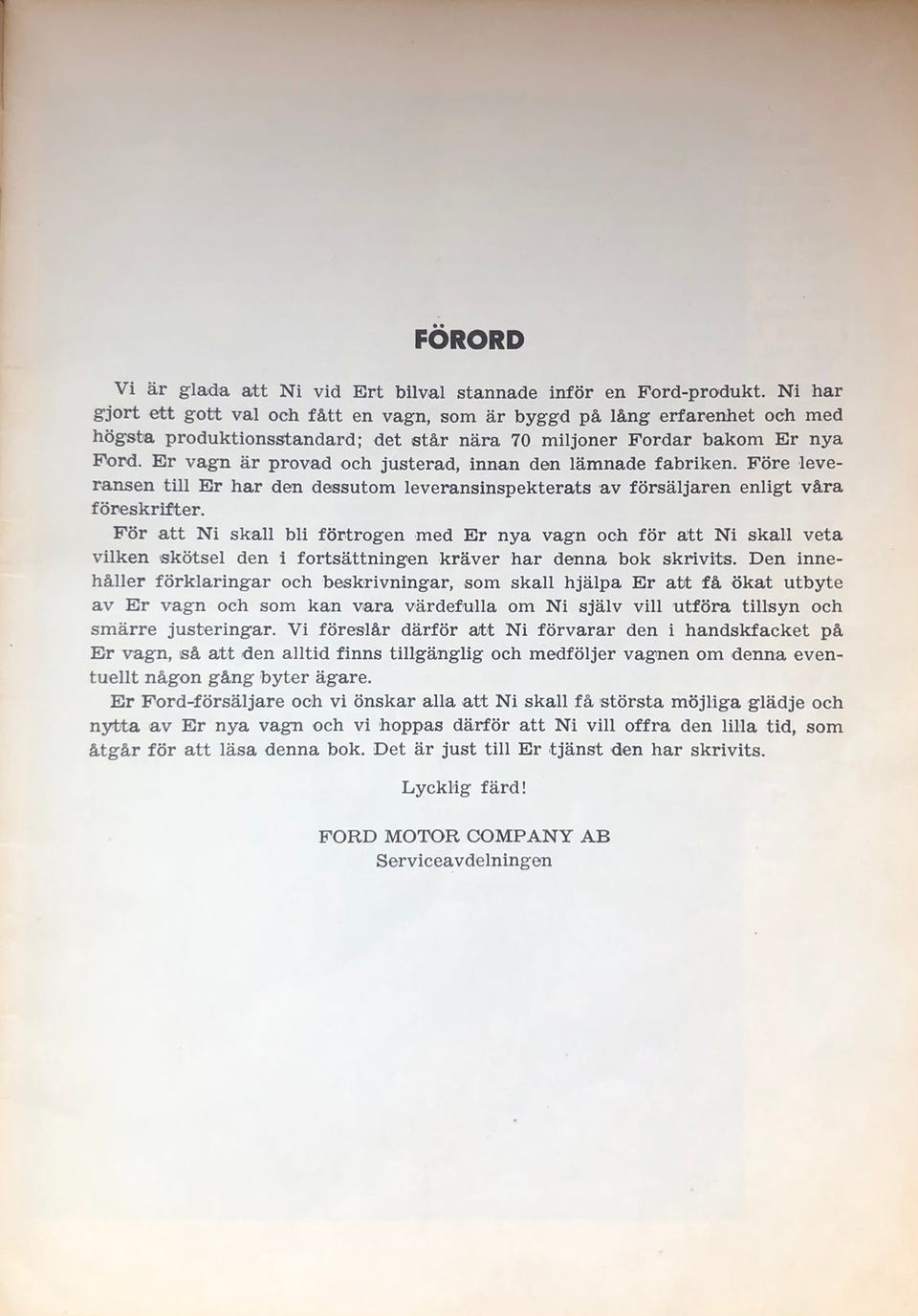 FÖRORD

Vi är glada att Ni vid Ert bilval stannade inför en Ford-produkt. Ni har gjort ett gott val och fått en vagn, som är byggd på lång erfarenhet och med högsta produktionsstandard; det står nära 70 miljoner Fordar bakom Er nya Ford. Er vagn är provad och justerad, innan den lämnade fabriken. Före leveransen till Er har den dessutom leveransinspekterats av försäljaren enligt våra föreskrifter.

För att Ni skall bli förtrogen med Er nya vagn och för att Ni skall veta vilken skötsel den i fortsättningen kräver har denna bok skrivits. Den innehåller förklaringar och beskrivningar, som skall hjälpa Er att få ökat utbyte av Er vagn och som kan vara värdefulla om Ni själv vill utföra tillsyn och smärre justeringar. Vi föreslår därför att Ni förvarar den i handskfacket på Er vagn, så att den alltid finns tillgänglig och medföljer vagnen om denna eventuellt någon gång byter ägare.

Er Ford-försäljare och vi önskar alla att Ni skall få största möjliga glädje och nytta av Er nya vagn och vi hoppas därför att Ni vill offra den lilla tid, som åtgår för att läsa denna bok. Det är just till Er tjänst den har skrivits.

Lycklig färd!

FORD MOTOR COMPANY AB
Serviceavdelningen